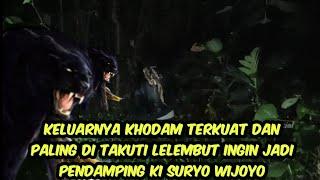 KELUARNYA KHODAM TERKUAT DAN PALING DI TAKUTI LELEMBUT INGIN JADI PENDAMPING KI SURYO WIJOYO